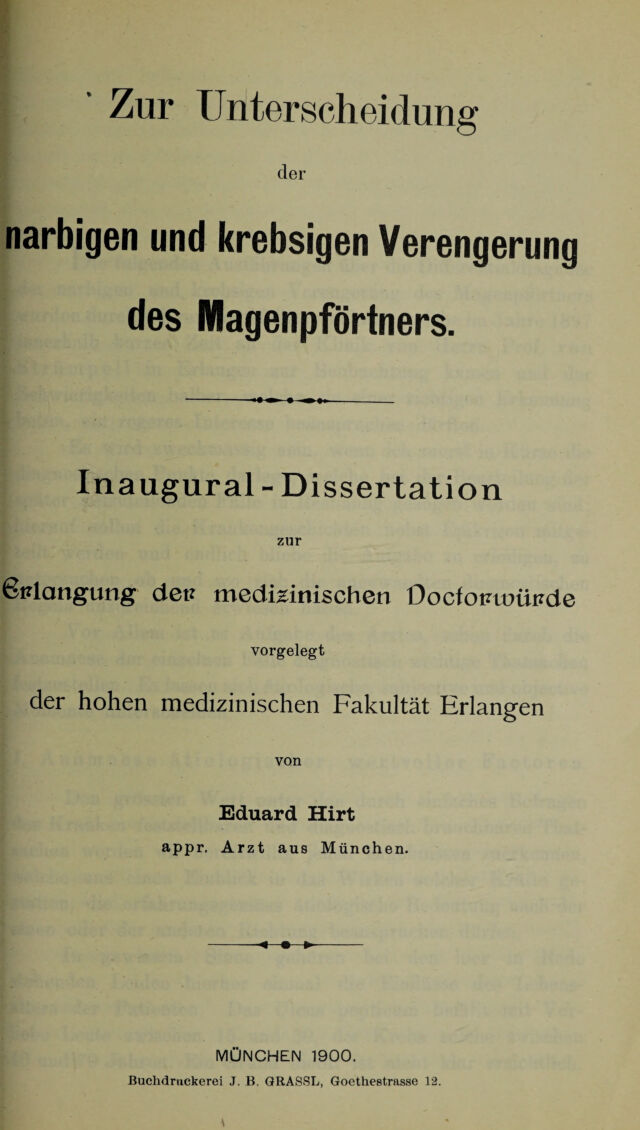 Zur Unterscheidung

der

narbigen und krebsigen Verengerung

des Magenpförtners.

Inaugural-Dissertation

zur

Erlangung der medizinischen Doctorwürde

vorgelegt

der hohen medizinischen Fakultät Erlangen

von

Eduard Hirt

appr. Arzt aus München.

MÜNCHEN 1900.

Buchdruckerei J. B. GRASSL, Goethestrasse 12.